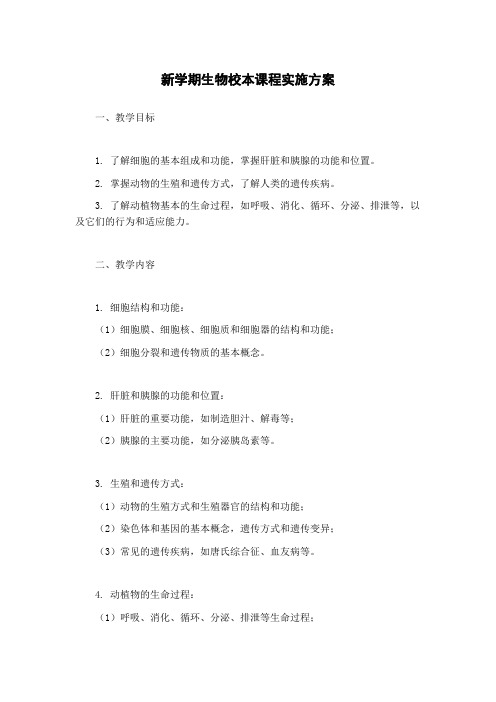 新学期生物校本课程实施方案

一、教学目标

1. 了解细胞的基本组成和功能，掌握肝脏和胰腺的功能和位置。

2. 掌握动物的生殖和遗传方式，了解人类的遗传疾病。

3. 了解动植物基本的生命过程，如呼吸、消化、循环、分泌、排泄等，以及它们的行为和适应能力。

二、教学内容

1. 细胞结构和功能：

（1）细胞膜、细胞核、细胞质和细胞器的结构和功能；

（2）细胞分裂和遗传物质的基本概念。

2. 肝脏和胰腺的功能和位置：

（1）肝脏的重要功能，如制造胆汁、解毒等；

（2）胰腺的主要功能，如分泌胰岛素等。

3. 生殖和遗传方式：

（1）动物的生殖方式和生殖器官的结构和功能；

（2）染色体和基因的基本概念，遗传方式和遗传变异；

（3）常见的遗传疾病，如唐氏综合征、血友病等。

4. 动植物的生命过程：

（1）呼吸、消化、循环、分泌、排泄等生命过程；